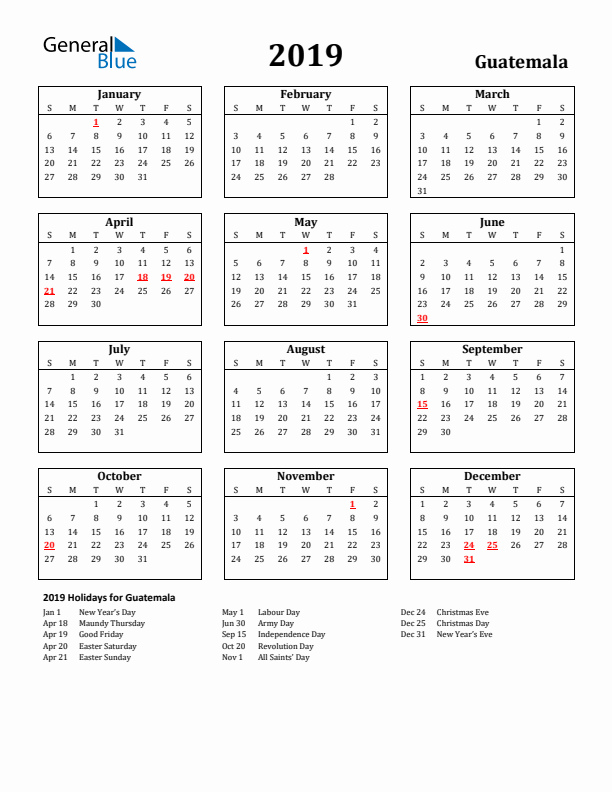 General Blue

2019

Guatemala

January

| S | M | T | W | T | F | S |
|---|---|---|---|---|---|---|
| | | 1 | 2 | 3 | 4 | 5 |
| 6 | 7 | 8 | 9 | 10 | 11 | 12 |
| 13 | 14 | 15 | 16 | 17 | 18 | 19 |
| 20 | 21 | 22 | 23 | 24 | 25 | 26 |
| 27 | 28 | 29 | 30 | 31 | | |

February

| S | M | T | W | T | F | S |
|---|---|---|---|---|---|---|
| | | | | | 1 | 2 |
| 3 | 4 | 5 | 6 | 7 | 8 | 9 |
| 10 | 11 | 12 | 13 | 14 | 15 | 16 |
| 17 | 18 | 19 | 20 | 21 | 22 | 23 |
| 24 | 25 | 26 | 27 | 28 | | |

March

| S | M | T | W | T | F | S |
|---|---|---|---|---|---|---|
| | | | | | 1 | 2 |
| 3 | 4 | 5 | 6 | 7 | 8 | 9 |
| 10 | 11 | 12 | 13 | 14 | 15 | 16 |
| 17 | 18 | 19 | 20 | 21 | 22 | 23 |
| 24 | 25 | 26 | 27 | 28 | 29 | 30 |
| 31 | | | | | | |

April

| S | M | T | W | T | F | S |
|---|---|---|---|---|---|---|
| | 1 | 2 | 3 | 4 | 5 | 6 |
| 7 | 8 | 9 | 10 | 11 | 12 | 13 |
| 14 | 15 | 16 | 17 | 18 | 19 | 20 |
| 21 | 22 | 23 | 24 | 25 | 26 | 27 |
| 28 | 29 | 30 | | | | |

May

| S | M | T | W | T | F | S |
|---|---|---|---|---|---|---|
| | | | 1 | 2 | 3 | 4 |
| 5 | 6 | 7 | 8 | 9 | 10 | 11 |
| 12 | 13 | 14 | 15 | 16 | 17 | 18 |
| 19 | 20 | 21 | 22 | 23 | 24 | 25 |
| 26 | 27 | 28 | 29 | 30 | 31 | |

June

| S | M | T | W | T | F | S |
|---|---|---|---|---|---|---|
| | | | | | | 1 |
| 2 | 3 | 4 | 5 | 6 | 7 | 8 |
| 9 | 10 | 11 | 12 | 13 | 14 | 15 |
| 16 | 17 | 18 | 19 | 20 | 21 | 22 |
| 23 | 24 | 25 | 26 | 27 | 28 | 29 |
| 30 | | | | | | |

July

| S | M | T | W | T | F | S |
|---|---|---|---|---|---|---|
| | 1 | 2 | 3 | 4 | 5 | 6 |
| 7 | 8 | 9 | 10 | 11 | 12 | 13 |
| 14 | 15 | 16 | 17 | 18 | 19 | 20 |
| 21 | 22 | 23 | 24 | 25 | 26 | 27 |
| 28 | 29 | 30 | 31 | | | |

August

| S | M | T | W | T | F | S |
|---|---|---|---|---|---|---|
| | | | | 1 | 2 | 3 |
| 4 | 5 | 6 | 7 | 8 | 9 | 10 |
| 11 | 12 | 13 | 14 | 15 | 16 | 17 |
| 18 | 19 | 20 | 21 | 22 | 23 | 24 |
| 25 | 26 | 27 | 28 | 29 | 30 | 31 |

September

| S | M | T | W | T | F | S |
|---|---|---|---|---|---|---|
| 1 | 2 | 3 | 4 | 5 | 6 | 7 |
| 8 | 9 | 10 | 11 | 12 | 13 | 14 |
| 15 | 16 | 17 | 18 | 19 | 20 | 21 |
| 22 | 23 | 24 | 25 | 26 | 27 | 28 |
| 29 | 30 | | | | | |

October

| S | M | T | W | T | F | S |
|---|---|---|---|---|---|---|
| | | 1 | 2 | 3 | 4 | 5 |
| 6 | 7 | 8 | 9 | 10 | 11 | 12 |
| 13 | 14 | 15 | 16 | 17 | 18 | 19 |
| 20 | 21 | 22 | 23 | 24 | 25 | 26 |
| 27 | 28 | 29 | 30 | 31 | | |

November

| S | M | T | W | T | F | S |
|---|---|---|---|---|---|---|
| | | | | | 1 | 2 |
| 3 | 4 | 5 | 6 | 7 | 8 | 9 |
| 10 | 11 | 12 | 13 | 14 | 15 | 16 |
| 17 | 18 | 19 | 20 | 21 | 22 | 23 |
| 24 | 25 | 26 | 27 | 28 | 29 | 30 |

December

| S | M | T | W | T | F | S |
|---|---|---|---|---|---|---|
| 1 | 2 | 3 | 4 | 5 | 6 | 7 |
| 8 | 9 | 10 | 11 | 12 | 13 | 14 |
| 15 | 16 | 17 | 18 | 19 | 20 | 21 |
| 22 | 23 | 24 | 25 | 26 | 27 | 28 |
| 29 | 30 | 31 | | | | |

2019 Holidays for Guatemala

Jan 1 New Year's Day
Apr 18 Maundy Thursday
Apr 19 Good Friday
Apr 20 Easter Saturday
Apr 21 Easter Sunday

May 1 Labour Day
Jun 30 Army Day
Sep 15 Independence Day
Oct 20 Revolution Day
Nov 1 All Saints' Day

Dec 24 Christmas Eve
Dec 25 Christmas Day
Dec 31 New Year's Eve